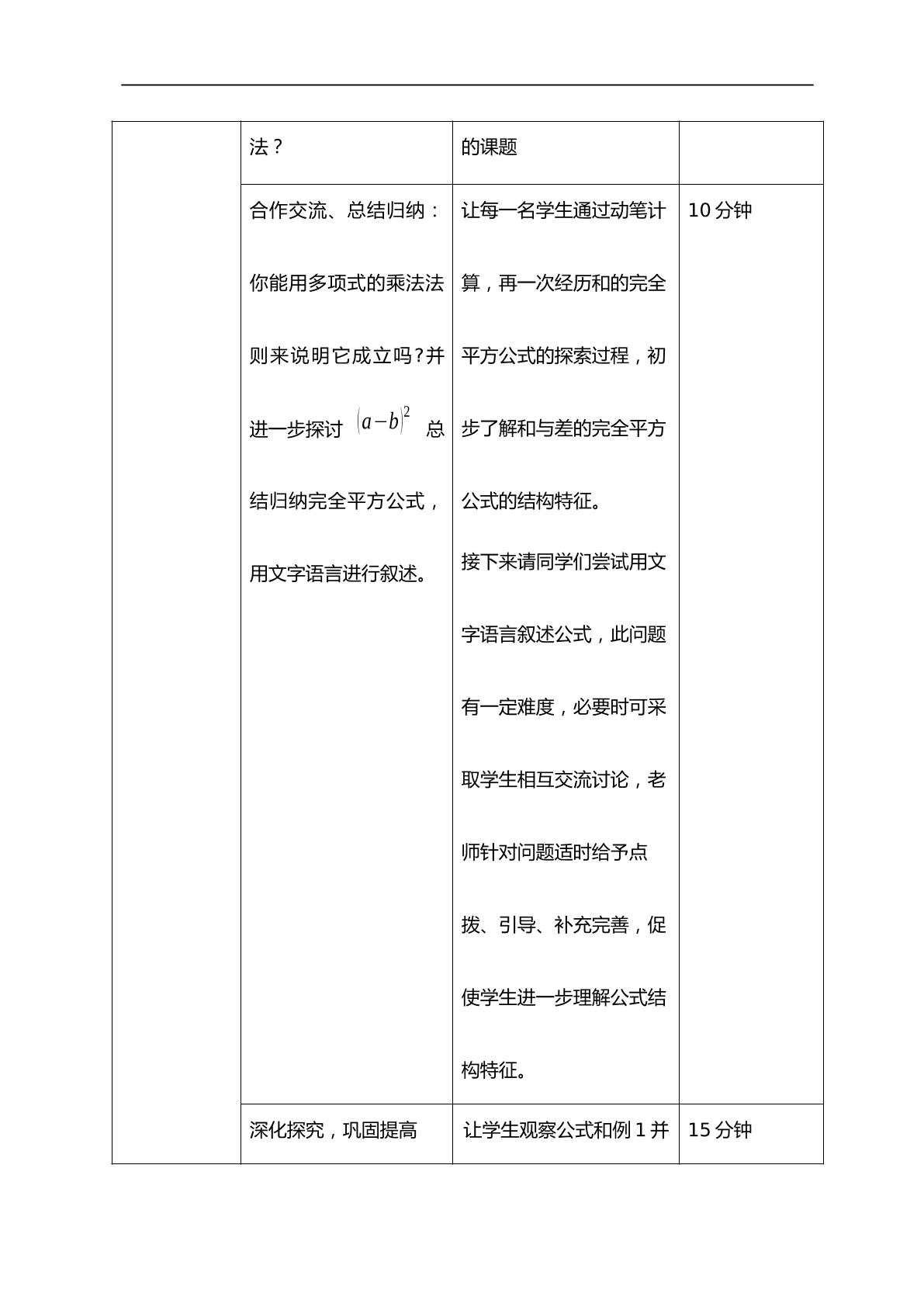 |  | 法？ | 的课题 |  |
|---|---|---|---|
|  | 合作交流、总结归纳：你能用多项式的乘法法则来说明它成立吗？并进一步探讨$(a-b)^2$总结归纳完全平方公式，用文字语言进行叙述。 | 让每一名学生通过动笔计算，再一次经历和的完全平方公式的探索过程，初步了解和与差的完全平方公式的结构特征。接下来请同学们尝试用文字语言叙述公式，此问题有一定难度，必要时可采取学生相互交流讨论，老师针对问题适时给予点拨、引导、补充完善，促使学生进一步理解公式结构特征。 | 10分钟 |
|  | 深化探究，巩固提高 | 让学生观察公式和例1并 | 15分钟 |